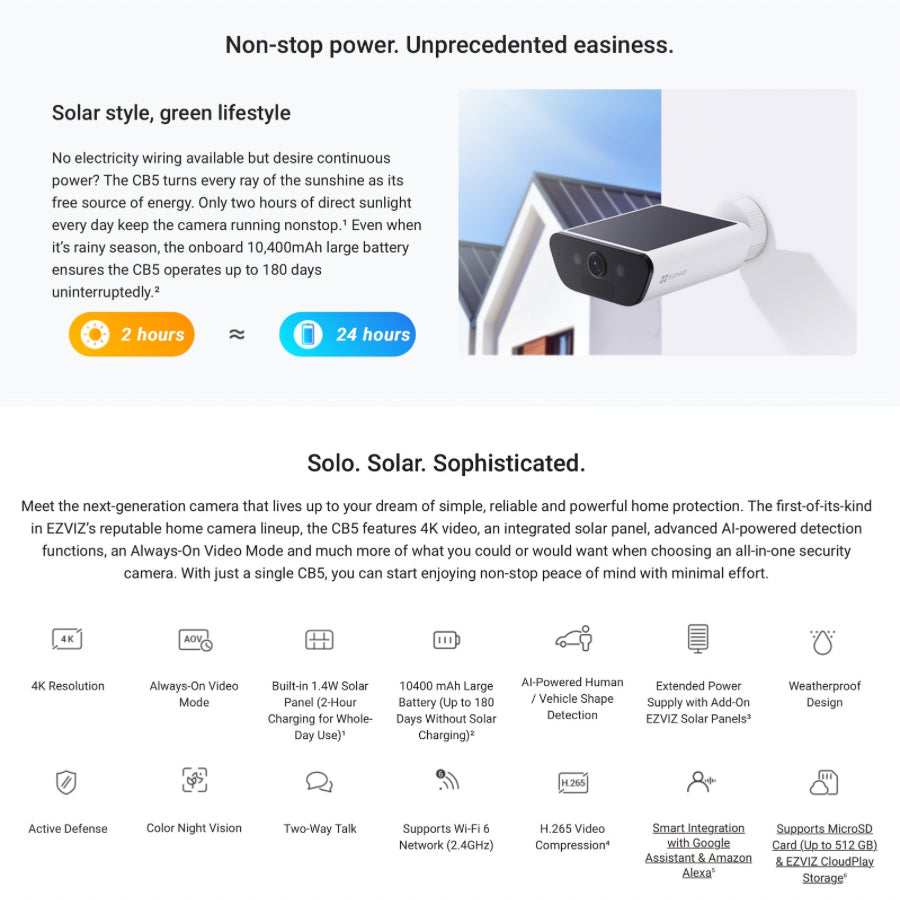 Non-stop power. Unprecedented easiness.

Solar style, green lifestyle

No electricity wiring available but desire continuous power? The CB5 turns every ray of the sunshine as its free source of energy. Only two hours of direct sunlight every day keep the camera running nonstop.$^{1}$ Even when it's rainy season, the onboard 10,400mAh large battery ensures the CB5 operates up to 180 days uninterruptedly.$^{2}$

2 hours ≈ 24 hours

EZVIZ

Solo. Solar. Sophisticated.

Meet the next-generation camera that lives up to your dream of simple, reliable and powerful home protection. The first-of-its-kind in EZVIZ's reputable home camera lineup, the CB5 features 4K video, an integrated solar panel, advanced AI-powered detection functions, an Always-On Video Mode and much more of what you could or would want when choosing an all-in-one security camera. With just a single CB5, you can start enjoying non-stop peace of mind with minimal effort.

4K
4K Resolution

AOV
Always-On Video Mode

Built-in 1.4W Solar Panel (2-Hour Charging for Whole-Day Use)$^{1}$

10400 mAh Large Battery (Up to 180 Days Without Solar Charging)$^{2}$

AI-Powered Human / Vehicle Shape Detection

Extended Power Supply with Add-On EZVIZ Solar Panels$^{3}$

Weatherproof Design

Active Defense

Color Night Vision

Two-Way Talk

6
Supports Wi-Fi 6 Network (2.4GHz)

H.265
H.265 Video Compression$^{4}$

Smart Integration with Google Assistant & Amazon Alexa$^{5}$

Supports MicroSD Card (Up to 512 GB) & EZVIZ CloudPlay Storage$^{6}$